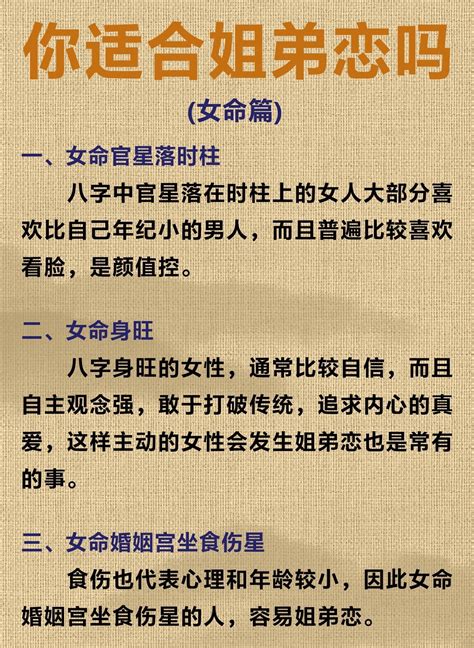 你适合姐弟恋吗

(女命篇)

一、女命官星落时柱

八字中官星落在时柱上的女人大部分喜欢比自己年纪小的男人，而且普遍比较喜欢看脸，是颜值控。

二、女命身旺

八字身旺的女性，通常比较自信，而且自主观念强，敢于打破传统，追求内心的真爱，这样主动的女性会发生姐弟恋也是常有的事。

三、女命婚姻宫坐食伤星

食伤也代表心理和年龄较小，因此女命婚姻宫坐食伤星的人，容易姐弟恋。